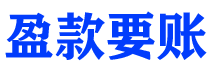 盈款要账